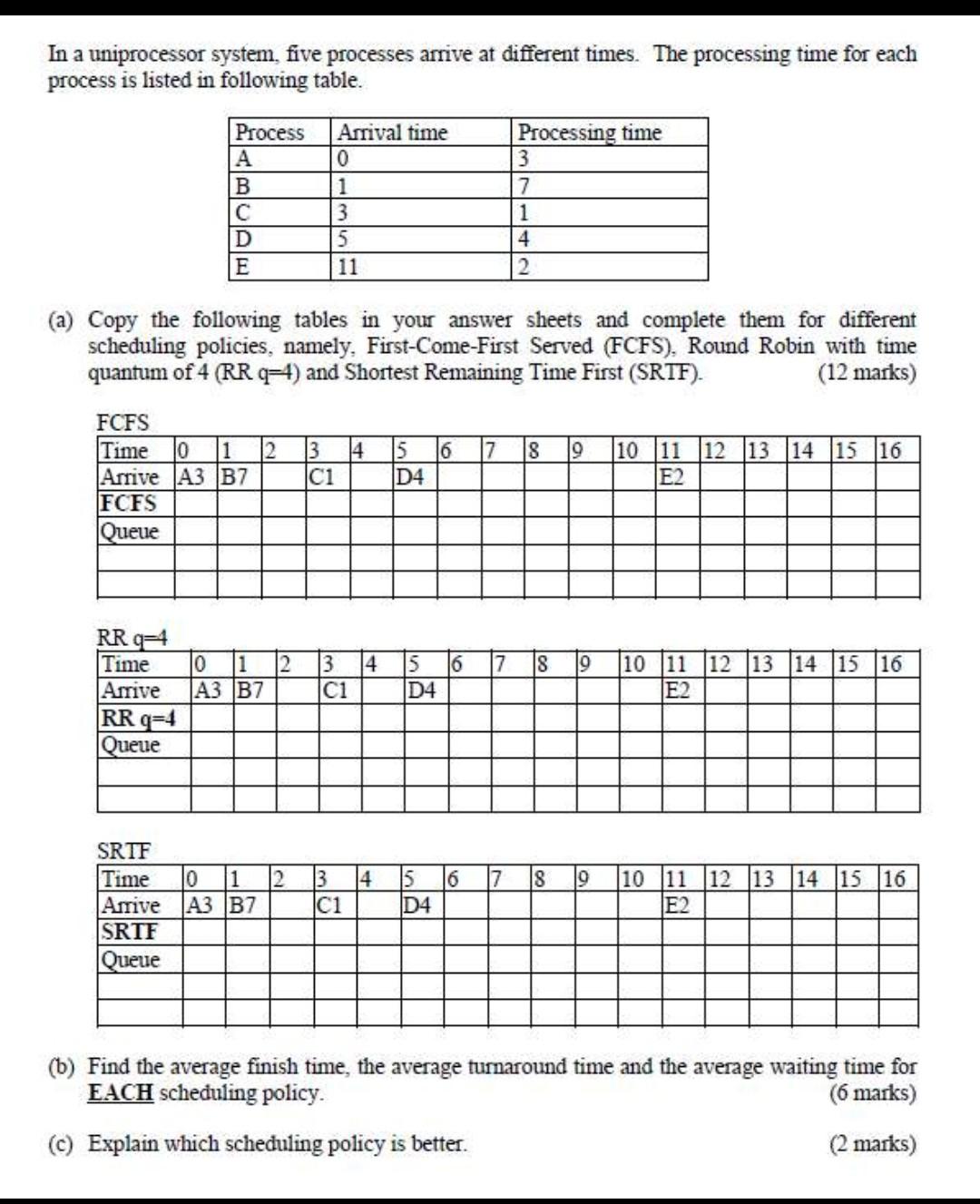 In a uniprocessor system, five processes arrive at different times. The processing time for each process is listed in following table.

| Process | Arrival time | Processing time |
|---|---|---|
| A | 0 | 3 |
| B | 1 | 7 |
| C | 3 | 1 |
| D | 5 | 4 |
| E | 11 | 2 |

(a) Copy the following tables in your answer sheets and complete them for different scheduling policies, namely, First-Come-First Served (FCFS), Round Robin with time quantum of 4 (RR q=4) and Shortest Remaining Time First (SRTF). (12 marks)

FCFS

| Time | 0 | 1 | 2 | 3 | 4 | 5 | 6 | 7 | 8 | 9 | 10 | 11 | 12 | 13 | 14 | 15 | 16 |
|---|---|---|---|---|---|---|---|---|---|---|---|---|---|---|---|---|---|
| Arrive | A3 | B7 | | C1 | | D4 | | | | | | E2 | | | | | |
| FCFS | | | | | | | | | | | | | | | | | |
| Queue | | | | | | | | | | | | | | | | | |
| | | | | | | | | | | | | | | | | | |
| | | | | | | | | | | | | | | | | | |

RR q=4

| Time | 0 | 1 | 2 | 3 | 4 | 5 | 6 | 7 | 8 | 9 | 10 | 11 | 12 | 13 | 14 | 15 | 16 |
|---|---|---|---|---|---|---|---|---|---|---|---|---|---|---|---|---|---|
| Arrive | A3 | B7 | | C1 | | D4 | | | | | | E2 | | | | | |
| RR q=4 | | | | | | | | | | | | | | | | | |
| Queue | | | | | | | | | | | | | | | | | |
| | | | | | | | | | | | | | | | | | |
| | | | | | | | | | | | | | | | | | |

SRTF

| Time | 0 | 1 | 2 | 3 | 4 | 5 | 6 | 7 | 8 | 9 | 10 | 11 | 12 | 13 | 14 | 15 | 16 |
|---|---|---|---|---|---|---|---|---|---|---|---|---|---|---|---|---|---|
| Arrive | A3 | B7 | | C1 | | D4 | | | | | | E2 | | | | | |
| SRTF | | | | | | | | | | | | | | | | | |
| Queue | | | | | | | | | | | | | | | | | |
| | | | | | | | | | | | | | | | | | |
| | | | | | | | | | | | | | | | | | |

(b) Find the average finish time, the average turnaround time and the average waiting time for EACH scheduling policy. (6 marks)

(c) Explain which scheduling policy is better. (2 marks)